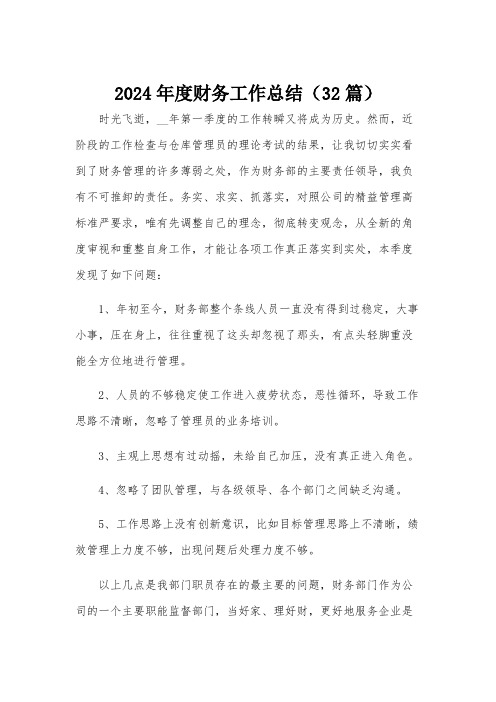 2024年度财务工作总结（32篇）

时光飞逝，__年第一季度的工作转瞬又将成为历史。然而，近阶段的工作检查与仓库管理员的理论考试的结果，让我切切实实看到了财务管理的许多薄弱之处，作为财务部的主要责任领导，我负有不可推卸的责任。务实、求实、抓落实，对照公司的精益管理高标准严要求，唯有先调整自己的理念，彻底转变观念，从全新的角度审视和重整自身工作，才能让各项工作真正落实到实处，本季度发现了如下问题：

1、年初至今，财务部整个条线人员一直没有得到过稳定，大事小事，压在身上，往往重视了这头却忽视了那头，有点头轻脚重没能全方位地进行管理。

2、人员的不够稳定使工作进入疲劳状态，恶性循环，导致工作思路不清晰，忽略了管理员的业务培训。

3、主观上思想有过动摇，未给自己加压，没有真正进入角色。

4、忽略了团队管理，与各级领导、各个部门之间缺乏沟通。

5、工作思路上没有创新意识，比如目标管理思路上不清晰，绩效管理上力度不够，出现问题后处理力度不够。

以上几点是我部门职员存在的最主要的问题，财务部门作为公司的一个主要职能监督部门，当好家、理好财，更好地服务企业是